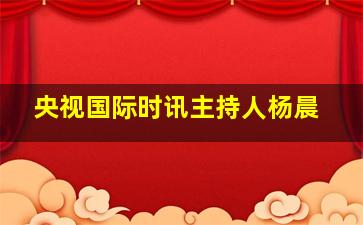 央视国际时讯主持人杨晨